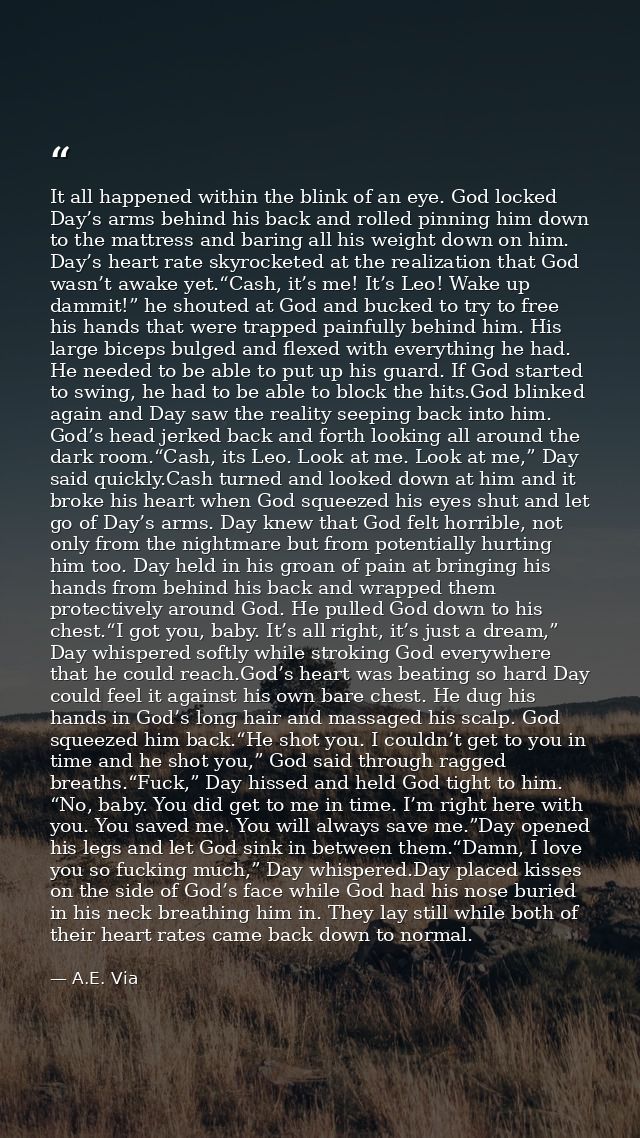 “

It all happened within the blink of an eye. God locked Day’s arms behind his back and rolled pinning him down to the mattress and baring all his weight down on him. Day’s heart rate skyrocketed at the realization that God wasn’t awake yet.“Cash, it’s me! It’s Leo! Wake up dammit!” he shouted at God and bucked to try to free his hands that were trapped painfully behind him. His large biceps bulged and flexed with everything he had. He needed to be able to put up his guard. If God started to swing, he had to be able to block the hits.God blinked again and Day saw the reality seeping back into him. God’s head jerked back and forth looking all around the dark room.“Cash, its Leo. Look at me. Look at me,” Day said quickly.Cash turned and looked down at him and it broke his heart when God squeezed his eyes shut and let go of Day’s arms. Day knew that God felt horrible, not only from the nightmare but from potentially hurting him too. Day held in his groan of pain at bringing his hands from behind his back and wrapped them protectively around God. He pulled God down to his chest.“I got you, baby. It’s all right, it’s just a dream,” Day whispered softly while stroking God everywhere that he could reach.God’s heart was beating so hard Day could feel it against his own bare chest. He dug his hands in God’s long hair and massaged his scalp. God squeezed him back.“He shot you. I couldn’t get to you in time and he shot you,” God said through ragged breaths.“Fuck,” Day hissed and held God tight to him. “No, baby. You did get to me in time. I’m right here with you. You saved me. You will always save me.”Day opened his legs and let God sink in between them.“Damn, I love you so fucking much,” Day whispered.Day placed kisses on the side of God’s face while God had his nose buried in his neck breathing him in. They lay still while both of their heart rates came back down to normal.

— A.E. Via